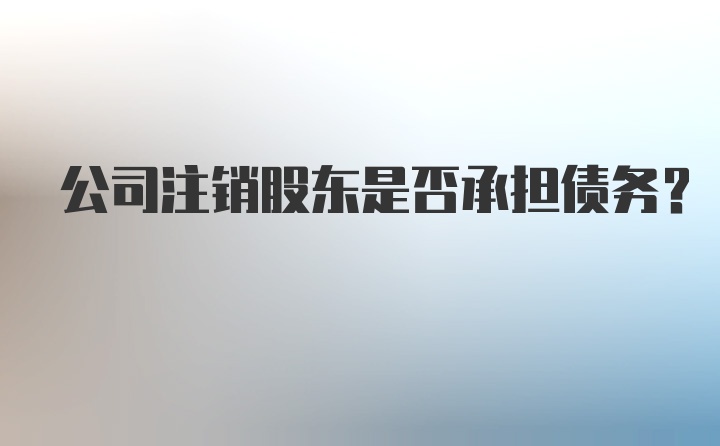 公司注销股东是否承担债务?